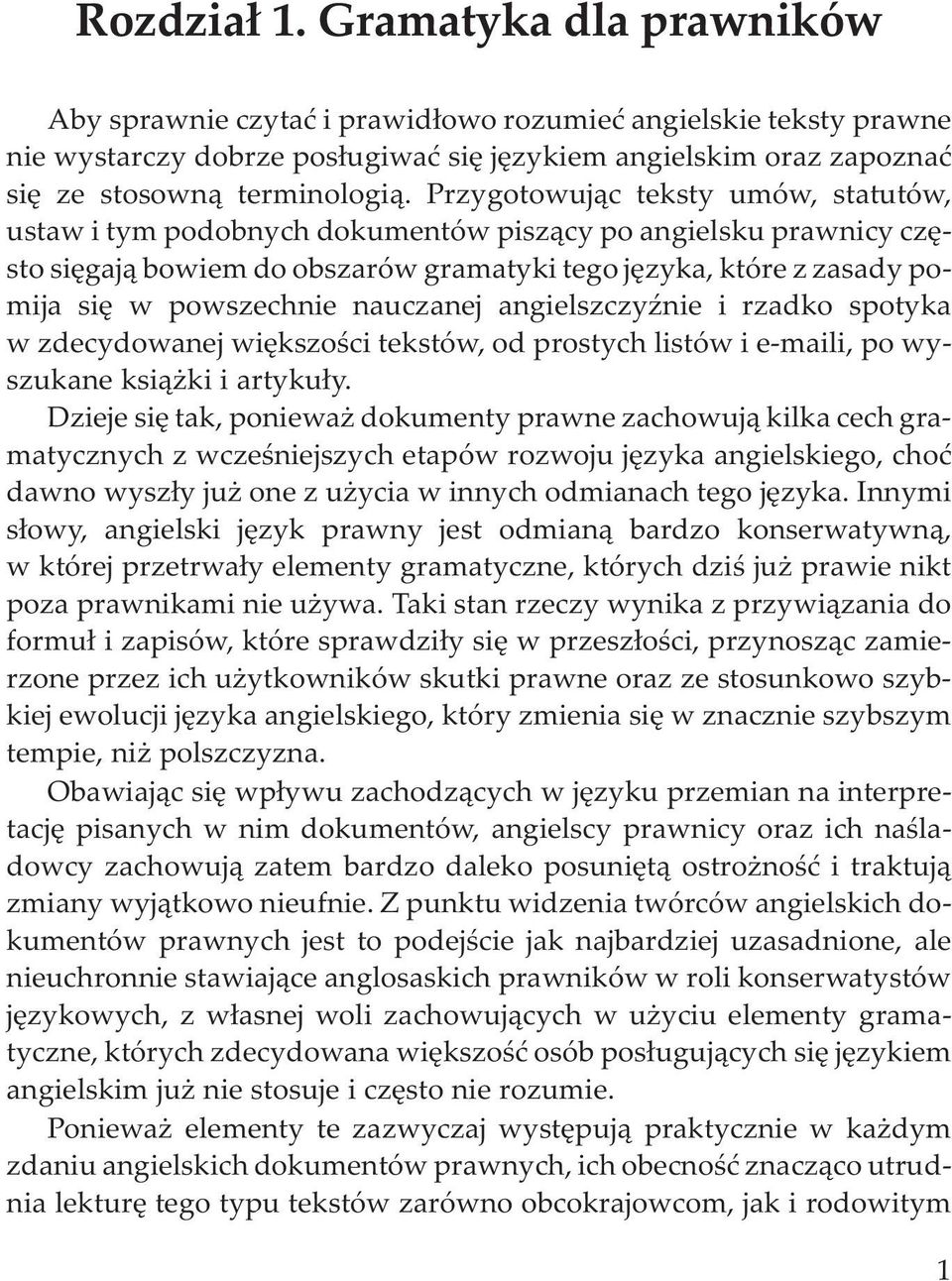 Rozdział 1. Gramatyka dla prawników

Aby sprawnie czytać i prawidłowo rozumieć angielskie teksty prawne nie wystarczy dobrze posługiwać się językiem angielskim oraz zapoznać się ze stosowną terminologią. Przygotowując teksty umów, statutów, ustaw i tym podobnych dokumentów piszący po angielsku prawnicy często sięgają bowiem do obszarów gramatyki tego języka, które z zasady pomija się w powszechnie nauczanej angielszczyźnie i rzadko spotyka w zdecydowanej większości tekstów, od prostych listów i e-maili, po wyszukane książki i artykuły.

Dzieje się tak, ponieważ dokumenty prawne zachowują kilka cech gramatycznych z wcześniejszych etapów rozwoju języka angielskiego, choć dawno wyszły już one z użycia w innych odmianach tego języka. Innymi słowy, angielski język prawny jest odmianą bardzo konserwatywną, w której przetrwały elementy gramatyczne, których dziś już prawie nikt poza prawnikami nie używa. Taki stan rzeczy wynika z przywiązania do formuł i zapisów, które sprawdziły się w przeszłości, przynosząc zamierzone przez ich użytkowników skutki prawne oraz ze stosunkowo szybkiej ewolucji języka angielskiego, który zmienia się w znacznie szybszym tempie, niż polszczyzna.

Obawiając się wpływu zachodzących w języku przemian na interpretację pisanych w nim dokumentów, angielscy prawnicy oraz ich naśladowcy zachowują zatem bardzo daleko posuniętą ostrożność i traktują zmiany wyjątkowo nieufnie. Z punktu widzenia twórców angielskich dokumentów prawnych jest to podejście jak najbardziej uzasadnione, ale nieuchronnie stawiające anglosaskich prawników w roli konserwatystów językowych, z własnej woli zachowujących w użyciu elementy gramatyczne, których zdecydowana większość osób posługujących się językiem angielskim już nie stosuje i często nie rozumie.

Ponieważ elementy te zazwyczaj występują praktycznie w każdym zdaniu angielskich dokumentów prawnych, ich obecność znacząco utrudnia lekturę tego typu tekstów zarówno obcokrajowcom, jak i rodowitym

1